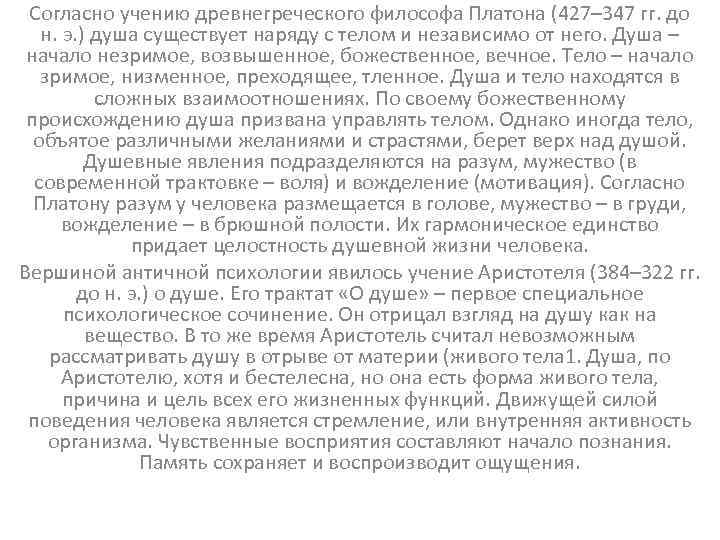 Согласно учению древнегреческого философа Платона (427–347 гг. до н. э.) душа существует наряду с телом и независимо от него. Душа – начало незримое, возвышенное, божественное, вечное. Тело – начало зримое, низменное, преходящее, тленное. Душа и тело находятся в сложных взаимоотношениях. По своему божественному происхождению душа призвана управлять телом. Однако иногда тело, объятое различными желаниями и страстями, берет верх над душой. Душевные явления подразделяются на разум, мужество (в современной трактовке – воля) и вожделение (мотивация). Согласно Платону разум у человека размещается в голове, мужество – в груди, вожделение – в брюшной полости. Их гармоническое единство придает целостность душевной жизни человека.

Вершиной античной психологии явилось учение Аристотеля (384–322 гг. до н. э.) о душе. Его трактат «О душе» – первое специальное психологическое сочинение. Он отрицал взгляд на душу как на вещество. В то же время Аристотель считал невозможным рассматривать душу в отрыве от материи (живого тела1. Душа, по Аристотелю, хотя и бестелесна, но она есть форма живого тела, причина и цель всех его жизненных функций. Движущей силой поведения человека является стремление, или внутренняя активность организма. Чувственные восприятия составляют начало познания. Память сохраняет и воспроизводит ощущения.